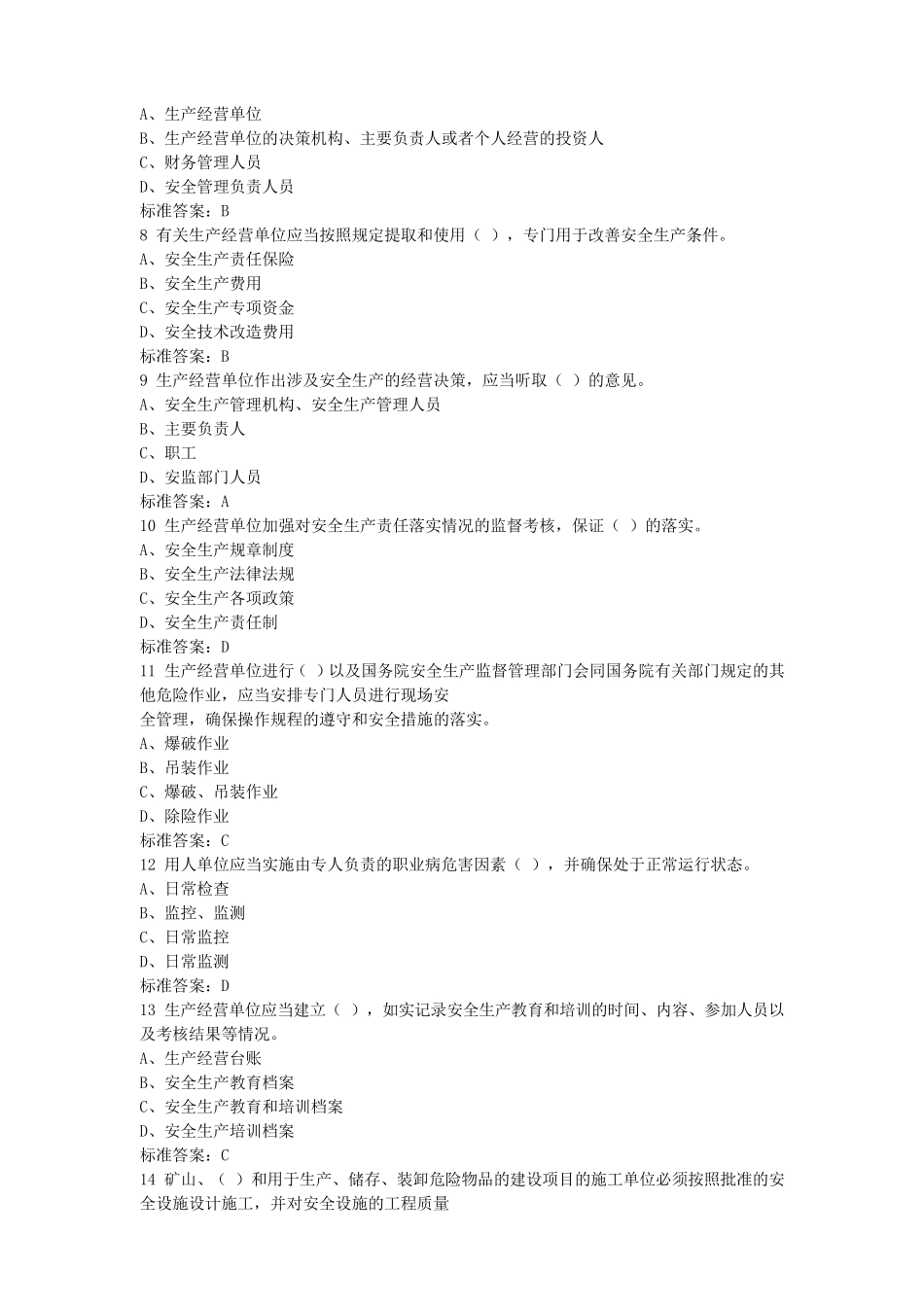 A、生产经营单位
B、生产经营单位的决策机构、主要负责人或者个人经营的投资人
C、财务管理人员
D、安全管理负责人员
标准答案：B
8 有关生产经营单位应当按照规定提取和使用（ ），专门用于改善安全生产条件。
A、安全生产责任保险
B、安全生产费用
C、安全生产专项资金
D、安全技术改造费用
标准答案：B
9 生产经营单位作出涉及安全生产的经营决策，应当听取（ ）的意见。
A、安全生产管理机构、安全生产管理人员
B、主要负责人
C、职工
D、安监部门人员
标准答案：A
10 生产经营单位加强对安全生产责任落实情况的监督考核，保证（ ）的落实。
A、安全生产规章制度
B、安全生产法律法规
C、安全生产各项政策
D、安全生产责任制
标准答案：D
11 生产经营单位进行（ ）以及国务院安全生产监督管理部门会同国务院有关部门规定的其他危险作业，应当安排专门人员进行现场安
全管理，确保操作规程的遵守和安全措施的落实。
A、爆破作业
B、吊装作业
C、爆破、吊装作业
D、除险作业
标准答案：C
12 用人单位应当实施由专人负责的职业病危害因素（ ），并确保处于正常运行状态。
A、日常检查
B、监控、监测
C、日常监控
D、日常监测
标准答案：D
13 生产经营单位应当建立（ ），如实记录安全生产教育和培训的时间、内容、参加人员以及考核结果等情况。
A、生产经营台账
B、安全生产教育档案
C、安全生产教育和培训档案
D、安全生产培训档案
标准答案：C
14 矿山、（ ）和用于生产、储存、装卸危险物品的建设项目的施工单位必须按照批准的安全设施设计施工，并对安全设施的工程质量